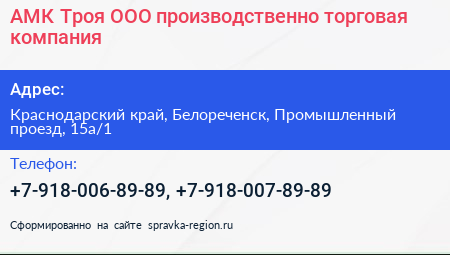 АМК Троя ООО производственно торговая компания

Адрес:

Краснодарский край, Белореченск, Промышленный проезд, 15а/1

Телефон:

+7-918-006-89-89, +7-918-007-89-89

Сформированно на сайте spravka-region.ru